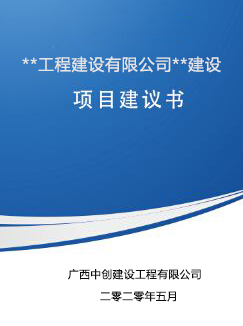 **工程建设有限公司**建设

项目建议书

广西中创建设工程有限公司

二零二零年五月